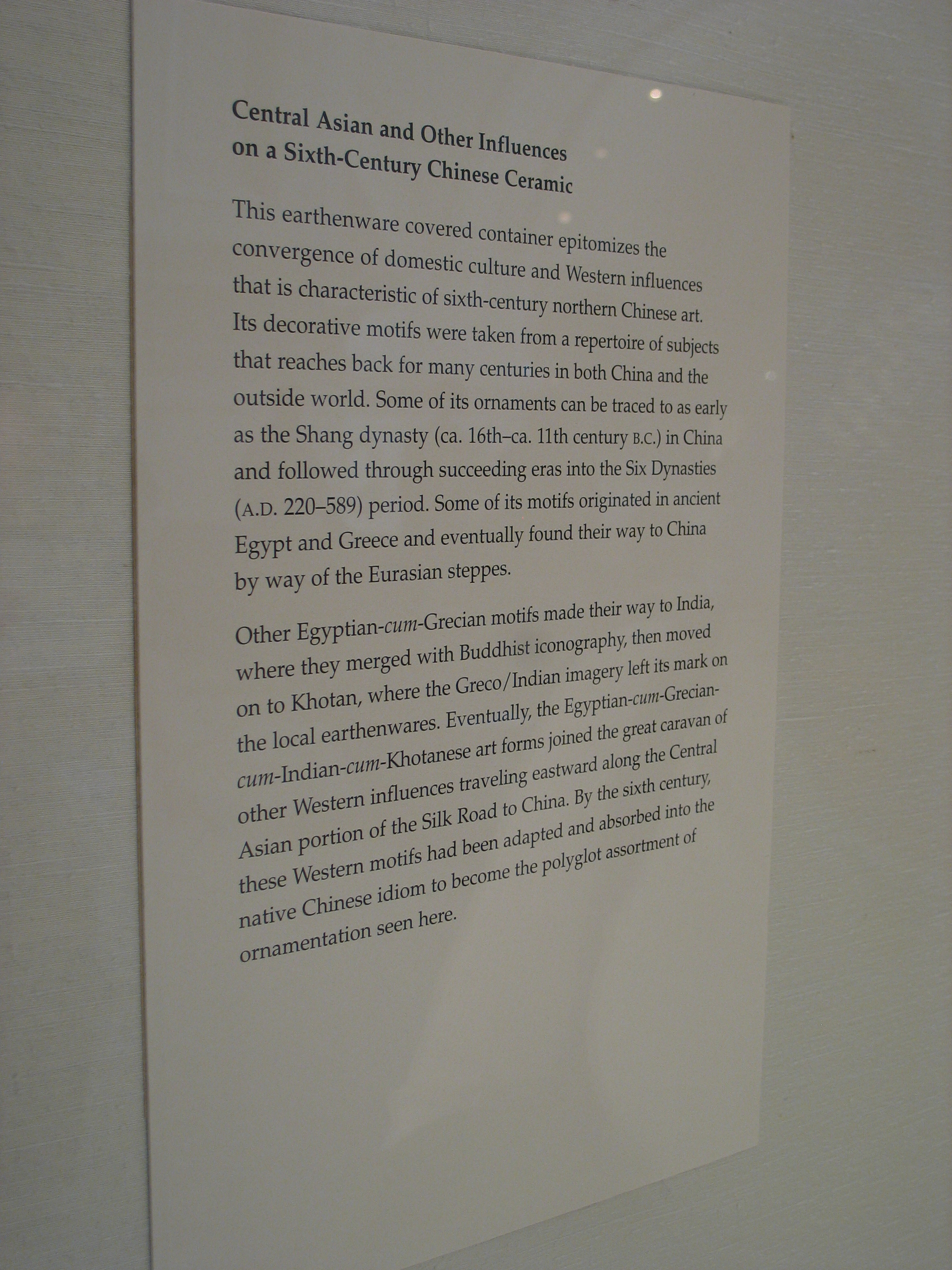 Central Asian and Other Influences
on a Sixth-Century Chinese Ceramic

This earthenware covered container epitomizes the convergence of domestic culture and Western influences that is characteristic of sixth-century northern Chinese art. Its decorative motifs were taken from a repertoire of subjects that reaches back for many centuries in both China and the outside world. Some of its ornaments can be traced to as early as the Shang dynasty (ca. 16th–ca. 11th century B.C.) in China and followed through succeeding eras into the Six Dynasties (A.D. 220–589) period. Some of its motifs originated in ancient Egypt and Greece and eventually found their way to China by way of the Eurasian steppes.

Other Egyptian-cum-Grecian motifs made their way to India, where they merged with Buddhist iconography, then moved on to Khotan, where the Greco/Indian imagery left its mark on the local earthenwares. Eventually, the Egyptian-cum-Grecian-cum-Indian-cum-Khotanese art forms joined the great caravan of other Western influences traveling eastward along the Central Asian portion of the Silk Road to China. By the sixth century, these Western motifs had been adapted and absorbed into the native Chinese idiom to become the polyglot assortment of ornamentation seen here.